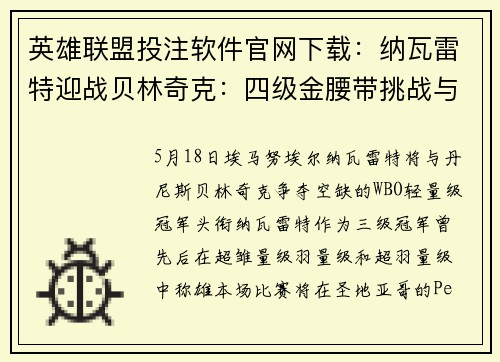 英雄联盟投注软件官网下载：纳瓦雷特迎战贝林奇克：四级金腰带挑战与

5月18日埃马努埃尔纳瓦雷特将与丹尼斯贝林奇克争夺空缺的WBO轻量级冠军头衔纳瓦雷特作为三级冠军曾先后在超雏量级羽量级和超羽量级中称雄本场比赛将在圣地亚哥的Pe